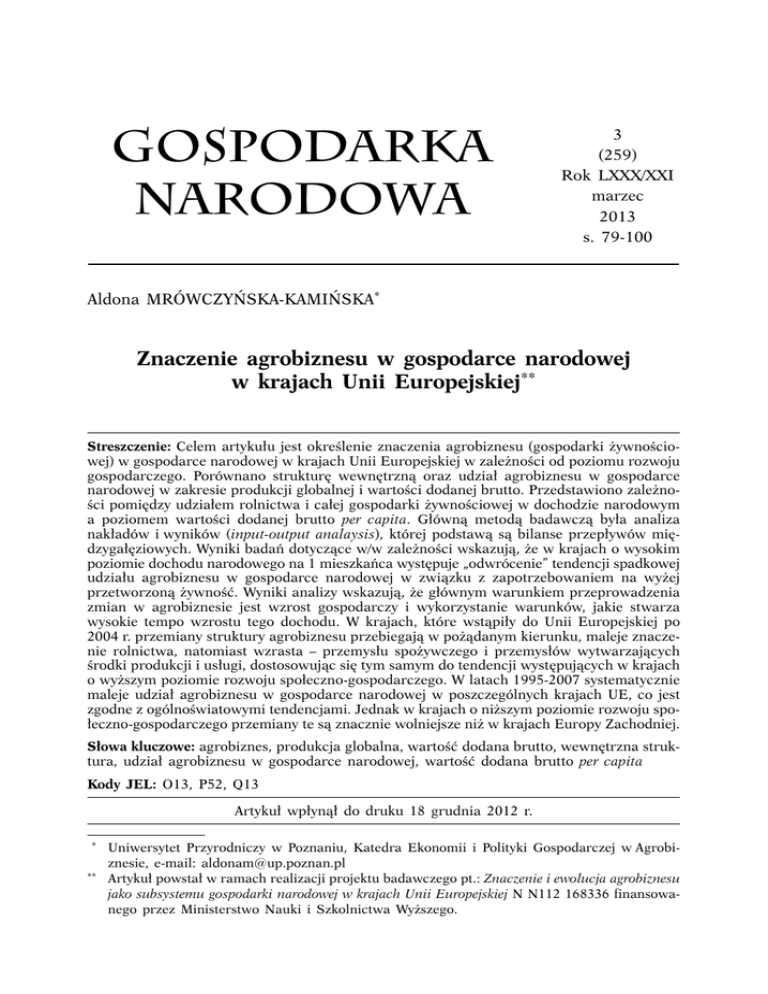 GOSPODARKA NARODOWA

3
(259)
Rok LXXX/XXI
marzec
2013
s. 79-100

Aldona MRÓWCZYŃSKA-KAMIŃSKA*

Znaczenie agrobiznesu w gospodarce narodowej w krajach Unii Europejskiej**

Streszczenie: Celem artykułu jest określenie znaczenia agrobiznesu (gospodarki żywnościowej) w gospodarce narodowej w krajach Unii Europejskiej w zależności od poziomu rozwoju gospodarczego. Porównano strukturę wewnętrzną oraz udział agrobiznesu w gospodarce narodowej w zakresie produkcji globalnej i wartości dodanej brutto. Przedstawiono zależności pomiędzy udziałem rolnictwa i całej gospodarki żywnościowej w dochodzie narodowym a poziomem wartości dodanej brutto per capita. Główną metodą badawczą była analiza nakładów i wyników (input-output analaysis), której podstawą są bilanse przepływów międzygałęziowych. Wyniki badań dotyczące w/w zależności wskazują, że w krajach o wysokim poziomie dochodu narodowego na 1 mieszkańca występuje „odwrócenie" tendencji spadkowej udziału agrobiznesu w gospodarce narodowej w związku z zapotrzebowaniem na wyżej przetworzoną żywność. Wyniki analizy wskazują, że głównym warunkiem przeprowadzenia zmian w agrobiznesie jest wzrost gospodarczy i wykorzystanie warunków, jakie stwarza wysokie tempo wzrostu tego dochodu. W krajach, które wstąpiły do Unii Europejskiej po 2004 r. przemiany struktury agrobiznesu przebiegają w pożądanym kierunku, maleje znaczenie rolnictwa, natomiast wzrasta – przemysłu spożywczego i przemysłów wytwarzających środki produkcji i usługi, dostosowując się tym samym do tendencji występujących w krajach o wyższym poziomie rozwoju społeczno-gospodarczego. W latach 1995-2007 systematycznie maleje udział agrobiznesu w gospodarce narodowej w poszczególnych krajach UE, co jest zgodne z ogólnoświatowymi tendencjami. Jednak w krajach o niższym poziomie rozwoju społeczno-gospodarczego przemiany te są znacznie wolniejsze niż w krajach Europy Zachodniej.

Słowa kluczowe: agrobiznes, produkcja globalna, wartość dodana brutto, wewnętrzna struktura, udział agrobiznesu w gospodarce narodowej, wartość dodana brutto per capita

Kody JEL: O13, P52, Q13

Artykuł wpłynął do druku 18 grudnia 2012 r.

* Uniwersytet Przyrodniczy w Poznaniu, Katedra Ekonomii i Polityki Gospodarczej w Agrobiznesie, e-mail: aldonam@up.poznan.pl
** Artykuł powstał w ramach realizacji projektu badawczego pt.: Znaczenie i ewolucja agrobiznesu jako subsystemu gospodarki narodowej w krajach Unii Europejskiej N N112 168336 finansowanego przez Ministerstwo Nauki i Szkolnictwa Wyższego.